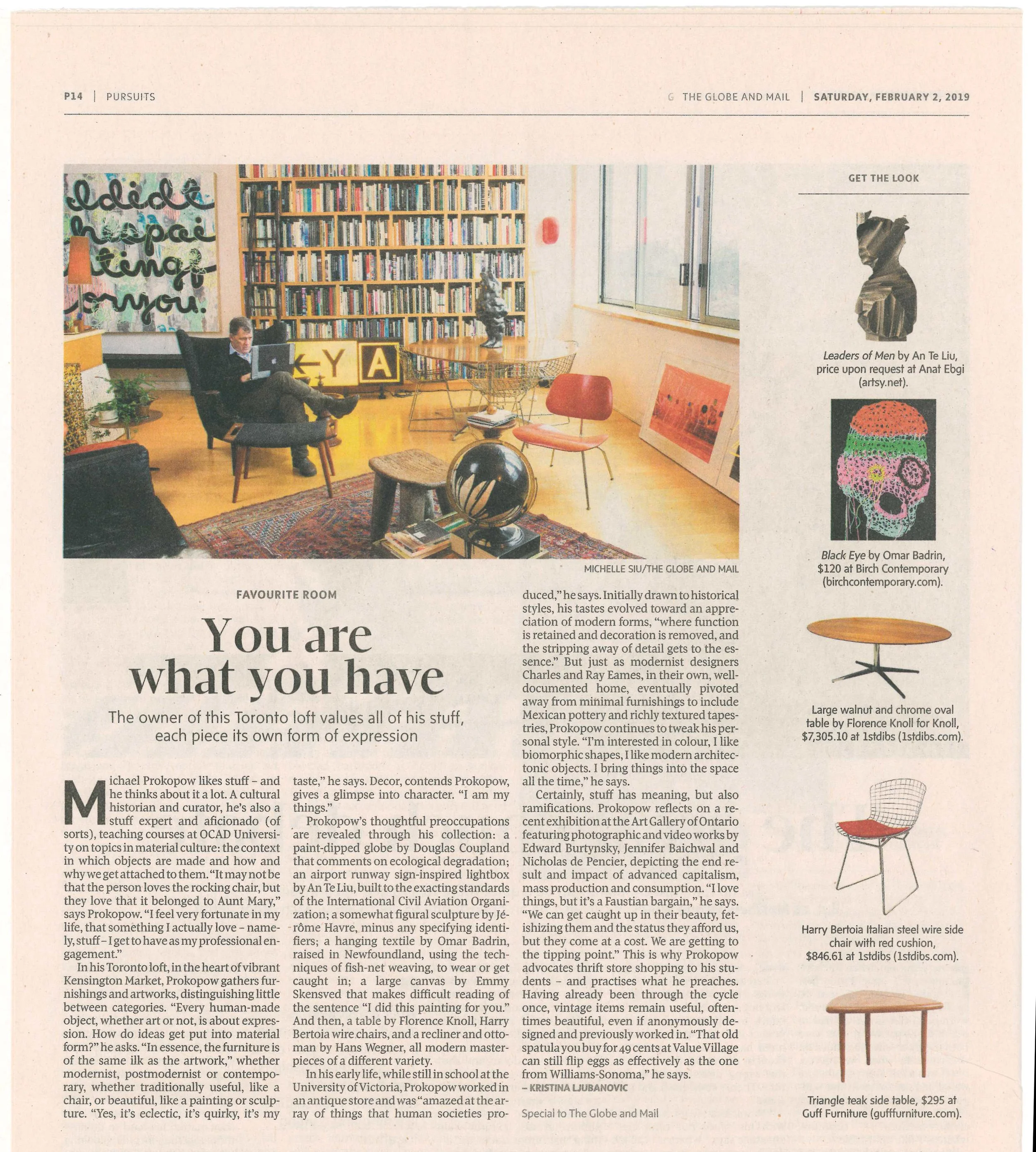 P14 | PURSUITS

G THE GLOBE AND MAIL | SATURDAY, FEBRUARY 2, 2019

I did this painting for you.

Y A

MICHELLE SIU/THE GLOBE AND MAIL

FAVOURITE ROOM

You are what you have

The owner of this Toronto loft values all of his stuff, each piece its own form of expression

Michael Prokopow likes stuff – and he thinks about it a lot. A cultural historian and curator, he's also a stuff expert and aficionado (of sorts), teaching courses at OCAD University on topics in material culture: the context in which objects are made and how and why we get attached to them. "It may not be that the person loves the rocking chair, but they love that it belonged to Aunt Mary," says Prokopow. "I feel very fortunate in my life, that something I actually love – namely, stuff – I get to have as my professional engagement."

In his Toronto loft, in the heart of vibrant Kensington Market, Prokopow gathers furnishings and artworks, distinguishing little between categories. "Every human-made object, whether art or not, is about expression. How do ideas get put into material form?" he asks. "In essence, the furniture is of the same ilk as the artwork," whether modernist, postmodernist or contemporary, whether traditionally useful, like a chair, or beautiful, like a painting or sculpture. "Yes, it's eclectic, it's quirky, it's my taste," he says. Decor, contends Prokopow, gives a glimpse into character. "I am my things."

Prokopow's thoughtful preoccupations are revealed through his collection: a paint-dipped globe by Douglas Coupland that comments on ecological degradation; an airport runway sign-inspired lightbox by An Te Liu, built to the exacting standards of the International Civil Aviation Organization; a somewhat figural sculpture by Jérôme Havre, minus any specifying identifiers; a hanging textile by Omar Badrin, raised in Newfoundland, using the techniques of fish-net weaving, to wear or get caught in; a large canvas by Emmy Skensved that makes difficult reading of the sentence "I did this painting for you." And then, a table by Florence Knoll, Harry Bertoia wire chairs, and a recliner and ottoman by Hans Wegner, all modern masterpieces of a different variety.

In his early life, while still in school at the University of Victoria, Prokopow worked in an antique store and was "amazed at the array of things that human societies produced," he says. Initially drawn to historical styles, his tastes evolved toward an appreciation of modern forms, "where function is retained and decoration is removed, and the stripping away of detail gets to the essence." But just as modernist designers Charles and Ray Eames, in their own, well-documented home, eventually pivoted away from minimal furnishings to include Mexican pottery and richly textured tapestries, Prokopow continues to tweak his personal style. "I'm interested in colour, I like biomorphic shapes, I like modern architectonic objects. I bring things into the space all the time," he says.

Certainly, stuff has meaning, but also ramifications. Prokopow reflects on a recent exhibition at the Art Gallery of Ontario featuring photographic and video works by Edward Burtynsky, Jennifer Baichwal and Nicholas de Pencier, depicting the end result and impact of advanced capitalism, mass production and consumption. "I love things, but it's a Faustian bargain," he says. "We can get caught up in their beauty, fetishizing them and the status they afford us, but they come at a cost. We are getting to the tipping point." This is why Prokopow advocates thrift store shopping to his students – and practises what he preaches. Having already been through the cycle once, vintage items remain useful, oftentimes beautiful, even if anonymously designed and previously worked in. "That old spatula you buy for 49 cents at Value Village can still flip eggs as effectively as the one from Williams-Sonoma," he says.
– KRISTINA LJUBANOVIC

Special to The Globe and Mail

GET THE LOOK

Leaders of Men by An Te Liu, price upon request at Anat Ebgi (artsy.net).

Black Eye by Omar Badrin, $120 at Birch Contemporary (birchcontemporary.com).

Large walnut and chrome oval table by Florence Knoll for Knoll, $7,305.10 at 1stdibs (1stdibs.com).

Harry Bertoia Italian steel wire side chair with red cushion, $846.61 at 1stdibs (1stdibs.com).

Triangle teak side table, $295 at Guff Furniture (gufffurniture.com).